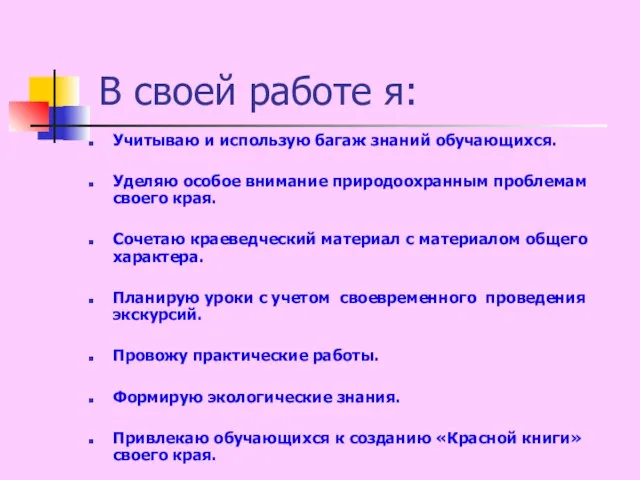 В своей работе я:

Учитываю и использую багаж знаний обучающихся.

Уделяю особое внимание природоохранным проблемам своего края.

Сочетаю краеведческий материал с материалом общего характера.

Планирую уроки с учетом своевременного проведения экскурсий.

Провожу практические работы.

Формирую экологические знания.

Привлекаю обучающихся к созданию «Красной книги» своего края.